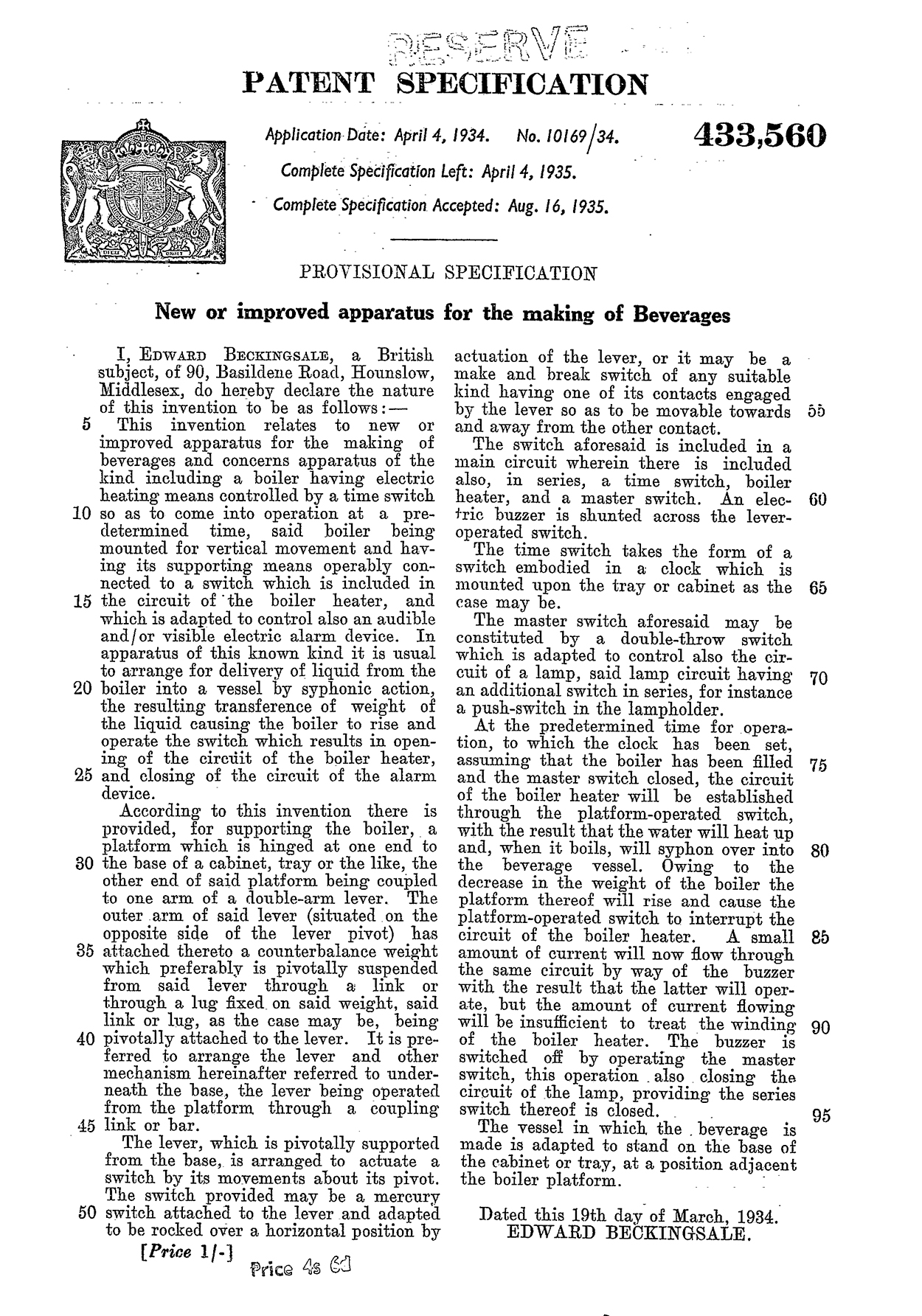 RESERVE

PATENT SPECIFICATION

Application Date: April 4, 1934. No. 10169/34.

433,560

Complete Specification Left: April 4, 1935.

Complete Specification Accepted: Aug. 16, 1935.

PROVISIONAL SPECIFICATION

New or improved apparatus for the making of Beverages

I, EDWARD BECKINGSALE, a British subject, of 90, Basildene Road, Hounslow, Middlesex, do hereby declare the nature of this invention to be as follows:—

5 This invention relates to new or improved apparatus for the making of beverages and concerns apparatus of the kind including a boiler having electric heating means controlled by a time switch 10 so as to come into operation at a predetermined time, said boiler being mounted for vertical movement and having its supporting means operably connected to a switch which is included in 15 the circuit of the boiler heater, and which is adapted to control also an audible and/or visible electric alarm device. In apparatus of this known kind it is usual to arrange for delivery of liquid from the 20 boiler into a vessel by syphonic action, the resulting transference of weight of the liquid causing the boiler to rise and operate the switch which results in opening of the circuit of the boiler heater, 25 and closing of the circuit of the alarm device.

According to this invention there is provided, for supporting the boiler, a platform which is hinged at one end to 30 the base of a cabinet, tray or the like, the other end of said platform being coupled to one arm of a double-arm lever. The outer arm of said lever (situated on the opposite side of the lever pivot) has 35 attached thereto a counterbalance weight which preferably is pivotally suspended from said lever through a link or through a lug fixed on said weight, said link or lug, as the case may be, being 40 pivotally attached to the lever. It is preferred to arrange the lever and other mechanism hereinafter referred to underneath the base, the lever being operated from the platform through a coupling 45 link or bar.

The lever, which is pivotally supported from the base, is arranged to actuate a switch by its movements about its pivot. The switch provided may be a mercury 50 switch attached to the lever and adapted to be rocked over a horizontal position by actuation of the lever, or it may be a make and break switch of any suitable kind having one of its contacts engaged by the lever so as to be movable towards 55 and away from the other contact.

The switch aforesaid is included in a main circuit wherein there is included also, in series, a time switch, boiler heater, and a master switch. An elec- 60 tric buzzer is shunted across the lever-operated switch.

The time switch takes the form of a switch embodied in a clock which is mounted upon the tray or cabinet as the 65 case may be.

The master switch aforesaid may be constituted by a double-throw switch which is adapted to control also the circuit of a lamp, said lamp circuit having 70 an additional switch in series, for instance a push-switch in the lampholder.

At the predetermined time for operation, to which the clock has been set, assuming that the boiler has been filled 75 and the master switch closed, the circuit of the boiler heater will be established through the platform-operated switch, with the result that the water will heat up and, when it boils, will syphon over into 80 the beverage vessel. Owing to the decrease in the weight of the boiler the platform thereof will rise and cause the platform-operated switch to interrupt the circuit of the boiler heater. A small 85 amount of current will now flow through the same circuit by way of the buzzer with the result that the latter will operate, but the amount of current flowing will be insufficient to treat the winding 90 of the boiler heater. The buzzer is switched off by operating the master switch, this operation also closing the circuit of the lamp, providing the series switch thereof is closed. 95

The vessel in which the beverage is made is adapted to stand on the base of the cabinet or tray, at a position adjacent the boiler platform.

Dated this 19th day of March, 1934.
EDWARD BECKINGSALE.

[Price 1/-]

Price 4s 6d